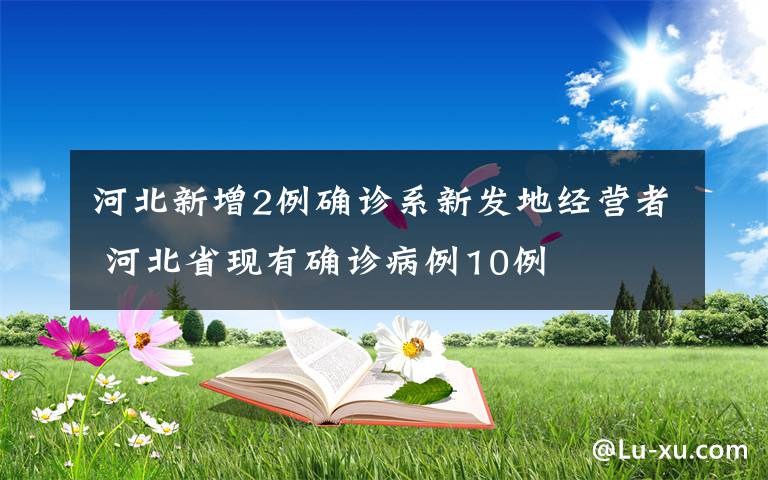 河北新增2例确诊系新发地经营者 河北省现有确诊病例10例

@Lu-xu.com